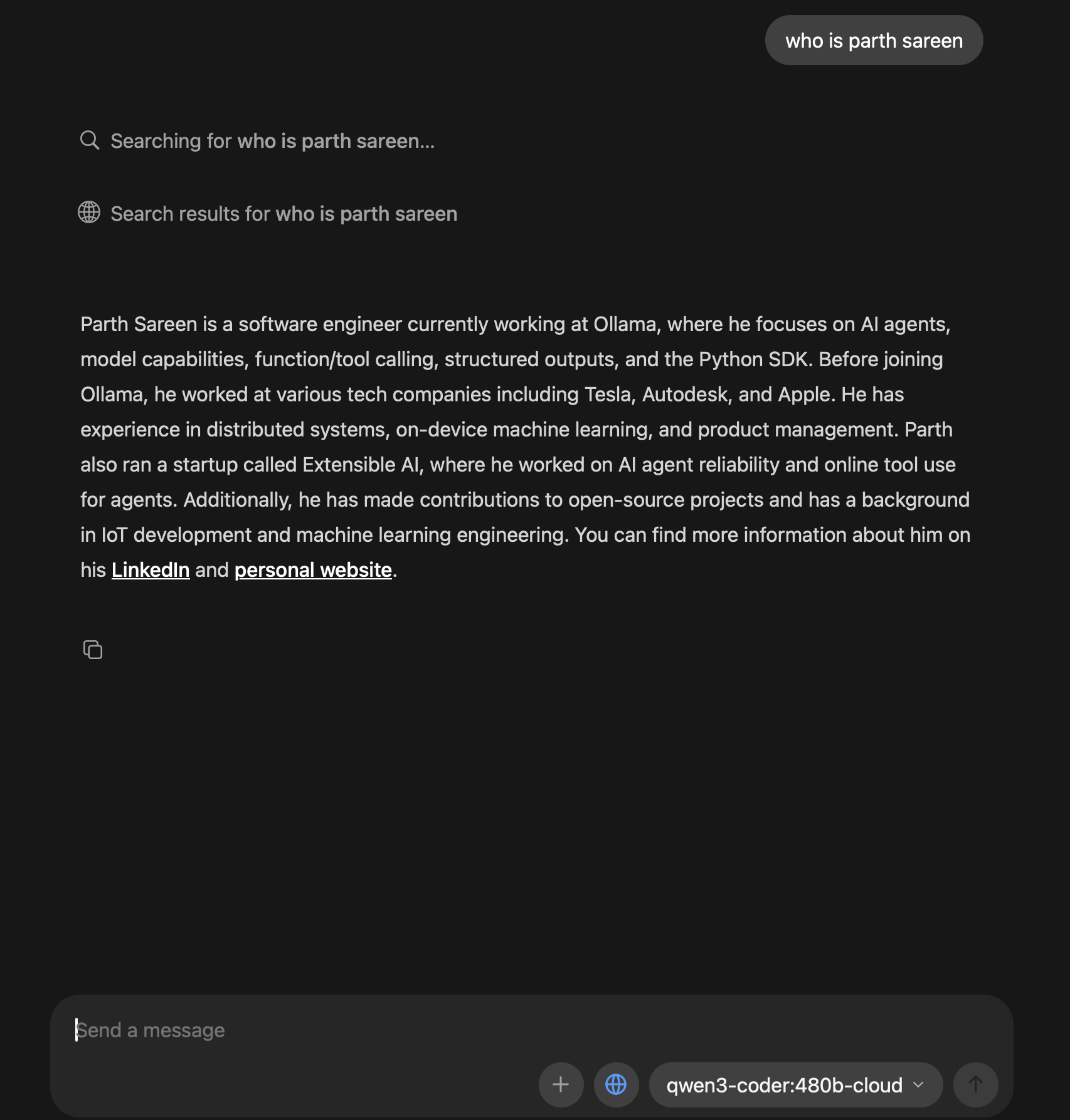 who is parth sareen

Searching for who is parth sareen...

Search results for who is parth sareen

Parth Sareen is a software engineer currently working at Ollama, where he focuses on AI agents, model capabilities, function/tool calling, structured outputs, and the Python SDK. Before joining Ollama, he worked at various tech companies including Tesla, Autodesk, and Apple. He has experience in distributed systems, on-device machine learning, and product management. Parth also ran a startup called Extensible AI, where he worked on AI agent reliability and online tool use for agents. Additionally, he has made contributions to open-source projects and has a background in IoT development and machine learning engineering. You can find more information about him on his LinkedIn and personal website.

Send a message

qwen3-coder:480b-cloud